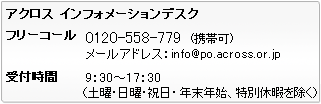 アクロス インフォメーションデスク

フリーコール 0120-558-779 （携帯可）
メールアドレス：info@po.across.or.jp

受付時間 9：30～17：30
（土曜・日曜・祝日・年末年始、特別休暇を除く）